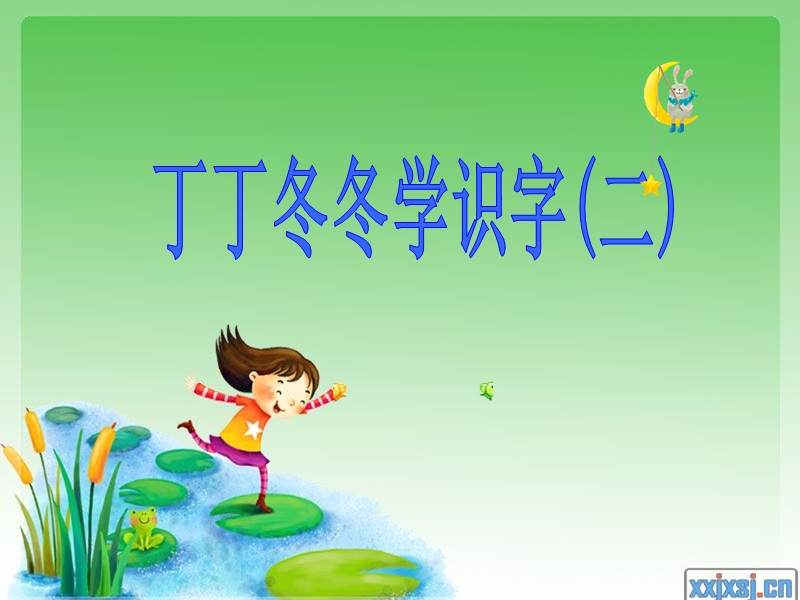 丁丁冬冬学识字(二)

xxjxsj.cn